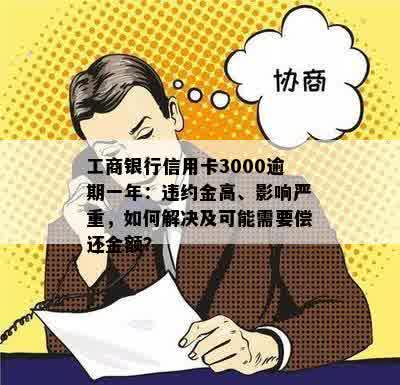 协商

工商银行信用卡3000逾期一年：违约金高、影响严重，如何解决及可能需要偿还金额?